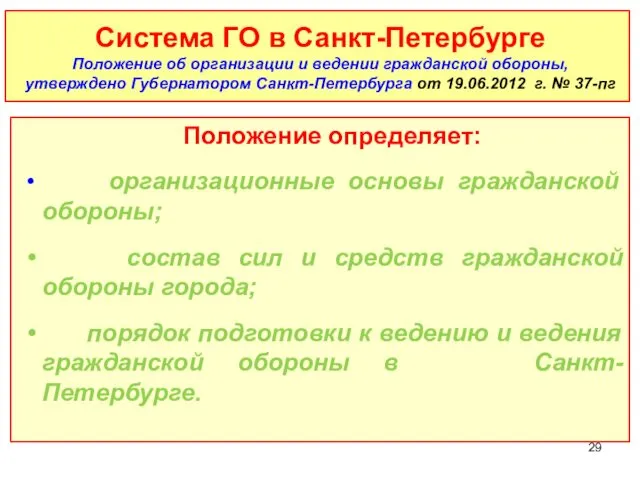 Система ГО в Санкт-Петербурге
Положение об организации и ведении гражданской обороны, утверждено Губернатором Санкт-Петербурга от 19.06.2012 г. № 37-пг

Положение определяет:

• организационные основы гражданской обороны;

• состав сил и средств гражданской обороны города;

• порядок подготовки к ведению и ведения гражданской обороны в Санкт-Петербурге.

29